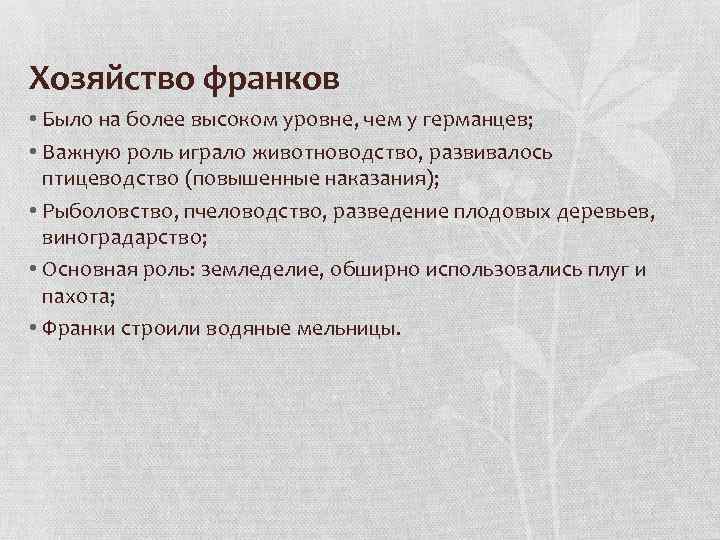 Хозяйство франков

• Было на более высоком уровне, чем у германцев;
• Важную роль играло животноводство, развивалось птицеводство (повышенные наказания);
• Рыболовство, пчеловодство, разведение плодовых деревьев, виноградарство;
• Основная роль: земледелие, обширно использовались плуг и пахота;
• Франки строили водяные мельницы.